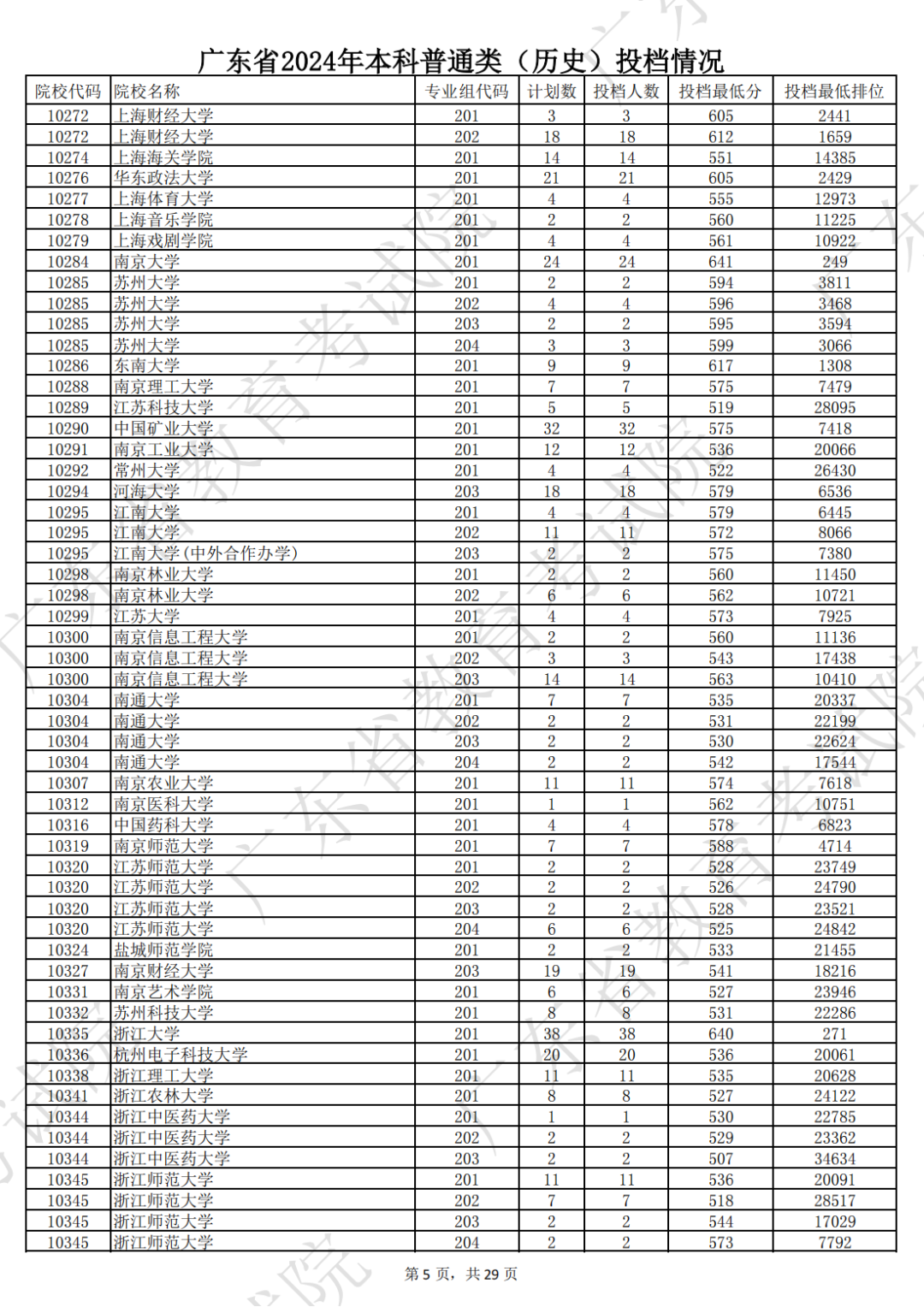 广东省2024年本科普通类（历史）投档情况

| 院校代码 | 院校名称 | 专业组代码 | 计划数 | 投档人数 | 投档最低分 | 投档最低排位 |
|---|---|---|---|---|---|---|
| 10272 | 上海财经大学 | 201 | 3 | 3 | 605 | 2441 |
| 10272 | 上海财经大学 | 202 | 18 | 18 | 612 | 1659 |
| 10274 | 上海海关学院 | 201 | 14 | 14 | 551 | 14385 |
| 10276 | 华东政法大学 | 201 | 21 | 21 | 605 | 2429 |
| 10277 | 上海体育大学 | 201 | 4 | 4 | 555 | 12973 |
| 10278 | 上海音乐学院 | 201 | 2 | 2 | 560 | 11225 |
| 10279 | 上海戏剧学院 | 201 | 4 | 4 | 561 | 10922 |
| 10284 | 南京大学 | 201 | 24 | 24 | 641 | 249 |
| 10285 | 苏州大学 | 201 | 2 | 2 | 594 | 3811 |
| 10285 | 苏州大学 | 202 | 4 | 4 | 596 | 3468 |
| 10285 | 苏州大学 | 203 | 2 | 2 | 595 | 3594 |
| 10285 | 苏州大学 | 204 | 3 | 3 | 599 | 3066 |
| 10286 | 东南大学 | 201 | 9 | 9 | 617 | 1308 |
| 10288 | 南京理工大学 | 201 | 7 | 7 | 575 | 7479 |
| 10289 | 江苏科技大学 | 201 | 5 | 5 | 519 | 28095 |
| 10290 | 中国矿业大学 | 201 | 32 | 32 | 575 | 7418 |
| 10291 | 南京工业大学 | 201 | 12 | 12 | 536 | 20066 |
| 10292 | 常州大学 | 201 | 4 | 4 | 522 | 26430 |
| 10294 | 河海大学 | 203 | 18 | 18 | 579 | 6536 |
| 10295 | 江南大学 | 201 | 4 | 4 | 579 | 6445 |
| 10295 | 江南大学 | 202 | 11 | 11 | 572 | 8066 |
| 10295 | 江南大学(中外合作办学) | 203 | 2 | 2 | 575 | 7380 |
| 10298 | 南京林业大学 | 201 | 2 | 2 | 560 | 11450 |
| 10298 | 南京林业大学 | 202 | 6 | 6 | 562 | 10721 |
| 10299 | 江苏大学 | 201 | 4 | 4 | 573 | 7925 |
| 10300 | 南京信息工程大学 | 201 | 2 | 2 | 560 | 11136 |
| 10300 | 南京信息工程大学 | 202 | 3 | 3 | 543 | 17438 |
| 10300 | 南京信息工程大学 | 203 | 14 | 14 | 563 | 10410 |
| 10304 | 南通大学 | 201 | 7 | 7 | 535 | 20337 |
| 10304 | 南通大学 | 202 | 2 | 2 | 531 | 22199 |
| 10304 | 南通大学 | 203 | 2 | 2 | 530 | 22624 |
| 10304 | 南通大学 | 204 | 2 | 2 | 542 | 17544 |
| 10307 | 南京农业大学 | 201 | 11 | 11 | 574 | 7618 |
| 10312 | 南京医科大学 | 201 | 1 | 1 | 562 | 10751 |
| 10316 | 中国药科大学 | 201 | 4 | 4 | 578 | 6823 |
| 10319 | 南京师范大学 | 201 | 7 | 7 | 588 | 4714 |
| 10320 | 江苏师范大学 | 201 | 2 | 2 | 528 | 23749 |
| 10320 | 江苏师范大学 | 202 | 2 | 2 | 526 | 24790 |
| 10320 | 江苏师范大学 | 203 | 2 | 2 | 528 | 23521 |
| 10320 | 江苏师范大学 | 204 | 6 | 6 | 525 | 24842 |
| 10324 | 盐城师范学院 | 201 | 2 | 2 | 533 | 21455 |
| 10327 | 南京财经大学 | 203 | 19 | 19 | 541 | 18216 |
| 10331 | 南京艺术学院 | 201 | 6 | 6 | 527 | 23946 |
| 10332 | 苏州科技大学 | 201 | 8 | 8 | 531 | 22286 |
| 10335 | 浙江大学 | 201 | 38 | 38 | 640 | 271 |
| 10336 | 杭州电子科技大学 | 201 | 20 | 20 | 536 | 20061 |
| 10338 | 浙江理工大学 | 201 | 11 | 11 | 535 | 20628 |
| 10341 | 浙江农林大学 | 201 | 8 | 8 | 527 | 24122 |
| 10344 | 浙江中医药大学 | 201 | 1 | 1 | 530 | 22785 |
| 10344 | 浙江中医药大学 | 202 | 2 | 2 | 529 | 23362 |
| 10344 | 浙江中医药大学 | 203 | 2 | 2 | 507 | 34634 |
| 10345 | 浙江师范大学 | 201 | 11 | 11 | 536 | 20091 |
| 10345 | 浙江师范大学 | 202 | 7 | 7 | 518 | 28517 |
| 10345 | 浙江师范大学 | 203 | 2 | 2 | 544 | 17029 |
| 10345 | 浙江师范大学 | 204 | 2 | 2 | 573 | 7792 |

第 5 页，共 29 页